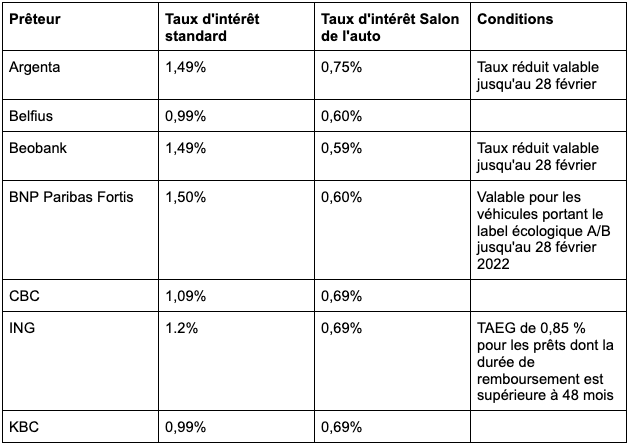 | Prêteur | Taux d'intérêt standard | Taux d'intérêt Salon de l'auto | Conditions |
|---|---|---|---|
| Argenta | 1,49% | 0,75% | Taux réduit valable jusqu'au 28 février |
| Belfius | 0,99% | 0,60% | |
| Beobank | 1,49% | 0,59% | Taux réduit valable jusqu'au 28 février |
| BNP Paribas Fortis | 1,50% | 0,60% | Valable pour les véhicules portant le label écologique A/B jusqu'au 28 février 2022 |
| CBC | 1,09% | 0,69% | |
| ING | 1.2% | 0,69% | TAEG de 0,85 % pour les prêts dont la durée de remboursement est supérieure à 48 mois |
| KBC | 0,99% | 0,69% | |